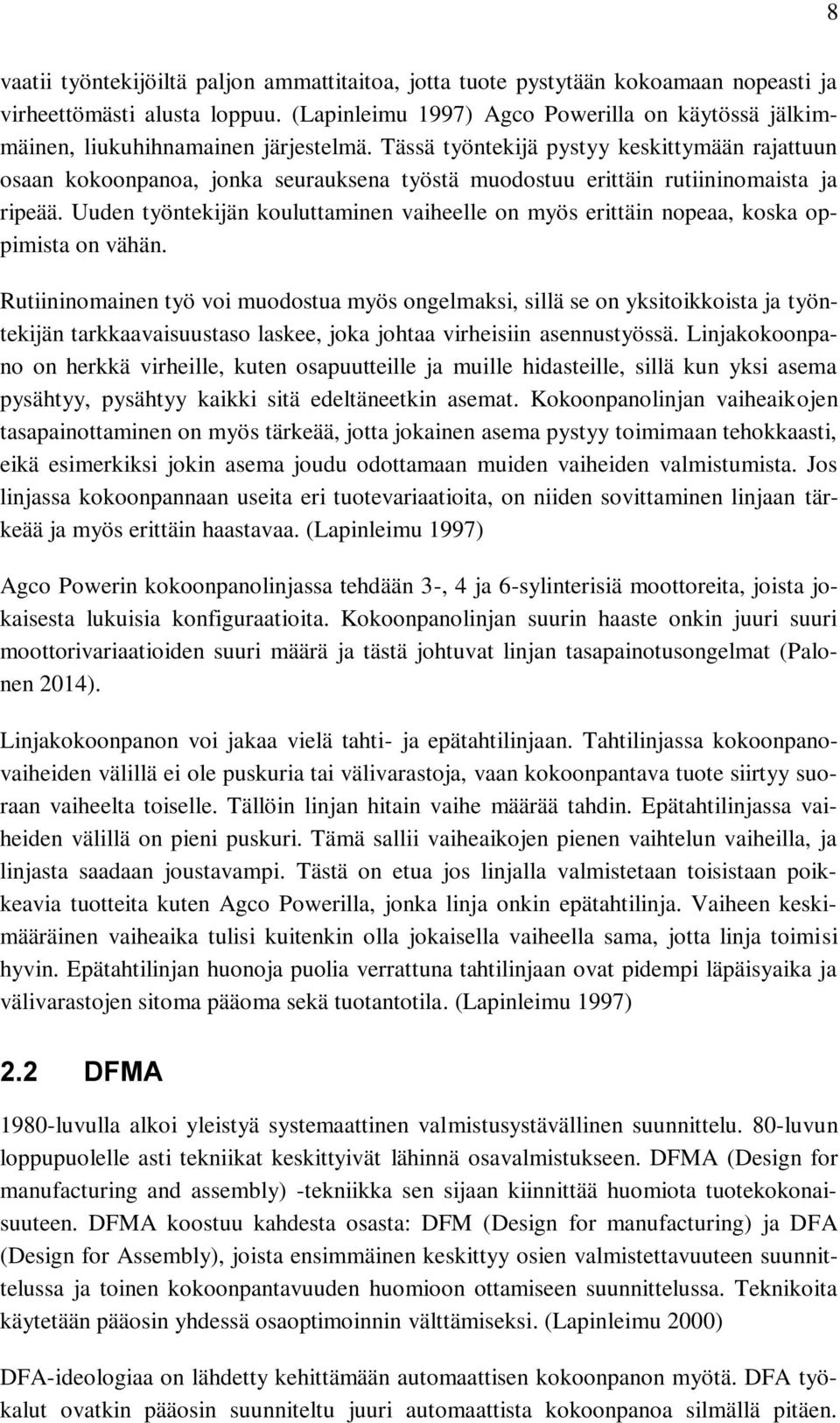 8

vaatii työntekijöiltä paljon ammattitaitoa, jotta tuote pystytään kokoamaan nopeasti ja virheettömästi alusta loppuu. (Lapinleimu 1997) Agco Powerilla on käytössä jälkimmäinen, liukuhihnamainen järjestelmä. Tässä työntekijä pystyy keskittymään rajattuun osaan kokoonpanoa, jonka seurauksena työstä muodostuu erittäin rutiininomaista ja ripeää. Uuden työntekijän kouluttaminen vaiheelle on myös erittäin nopeaa, koska oppimista on vähän.

Rutiininomainen työ voi muodostua myös ongelmaksi, sillä se on yksitoikkoista ja työntekijän tarkkaavaisuustaso laskee, joka johtaa virheisiin asennustyössä. Linjakokoonpano on herkkä virheille, kuten osapuutteille ja muille hidasteille, sillä kun yksi asema pysähtyy, pysähtyy kaikki sitä edeltäneetkin asemat. Kokoonpanolinjan vaiheaikojen tasapainottaminen on myös tärkeää, jotta jokainen asema pystyy toimimaan tehokkaasti, eikä esimerkiksi jokin asema joudu odottamaan muiden vaiheiden valmistumista. Jos linjassa kokoonpannaan useita eri tuotevariaatioita, on niiden sovittaminen linjaan tärkeää ja myös erittäin haastavaa. (Lapinleimu 1997)

Agco Powerin kokoonpanolinjassa tehdään 3-, 4 ja 6-sylinterisiä moottoreita, joista jokaisesta lukuisia konfiguraatioita. Kokoonpanolinjan suurin haaste onkin juuri suuri moottorivariaatioiden suuri määrä ja tästä johtuvat linjan tasapainotusongelmat (Palonen 2014).

Linjakokoonpanon voi jakaa vielä tahti- ja epätahtilinjaan. Tahtilinjassa kokoonpanovaiheiden välillä ei ole puskuria tai välivarastoja, vaan kokoonpantava tuote siirtyy suoraan vaiheelta toiselle. Tällöin linjan hitain vaihe määrää tahdin. Epätahtilinjassa vaiheiden välillä on pieni puskuri. Tämä sallii vaiheaikojen pienen vaihtelun vaiheilla, ja linjasta saadaan joustavampi. Tästä on etua jos linjalla valmistetaan toisistaan poikkeavia tuotteita kuten Agco Powerilla, jonka linja onkin epätahtilinja. Vaiheen keskimääräinen vaiheaika tulisi kuitenkin olla jokaisella vaiheella sama, jotta linja toimisi hyvin. Epätahtilinjan huonoja puolia verrattuna tahtilinjaan ovat pidempi läpäisyaika ja välivarastojen sitoma pääoma sekä tuotantotila. (Lapinleimu 1997)

2.2 DFMA

1980-luvulla alkoi yleistyä systemaattinen valmistusystävällinen suunnittelu. 80-luvun loppupuolelle asti tekniikat keskittyivät lähinnä osavalmistukseen. DFMA (Design for manufacturing and assembly) -tekniikka sen sijaan kiinnittää huomiota tuotekokonaisuuteen. DFMA koostuu kahdesta osasta: DFM (Design for manufacturing) ja DFA (Design for Assembly), joista ensimmäinen keskittyy osien valmistettavuuteen suunnittelussa ja toinen kokoonpantavuuden huomioon ottamiseen suunnittelussa. Teknikoita käytetään pääosin yhdessä osaoptimoinnin välttämiseksi. (Lapinleimu 2000)

DFA-ideologiaa on lähdetty kehittämään automaattisen kokoonpanon myötä. DFA työkalut ovatkin pääosin suunniteltu juuri automaattista kokoonpanoa silmällä pitäen.